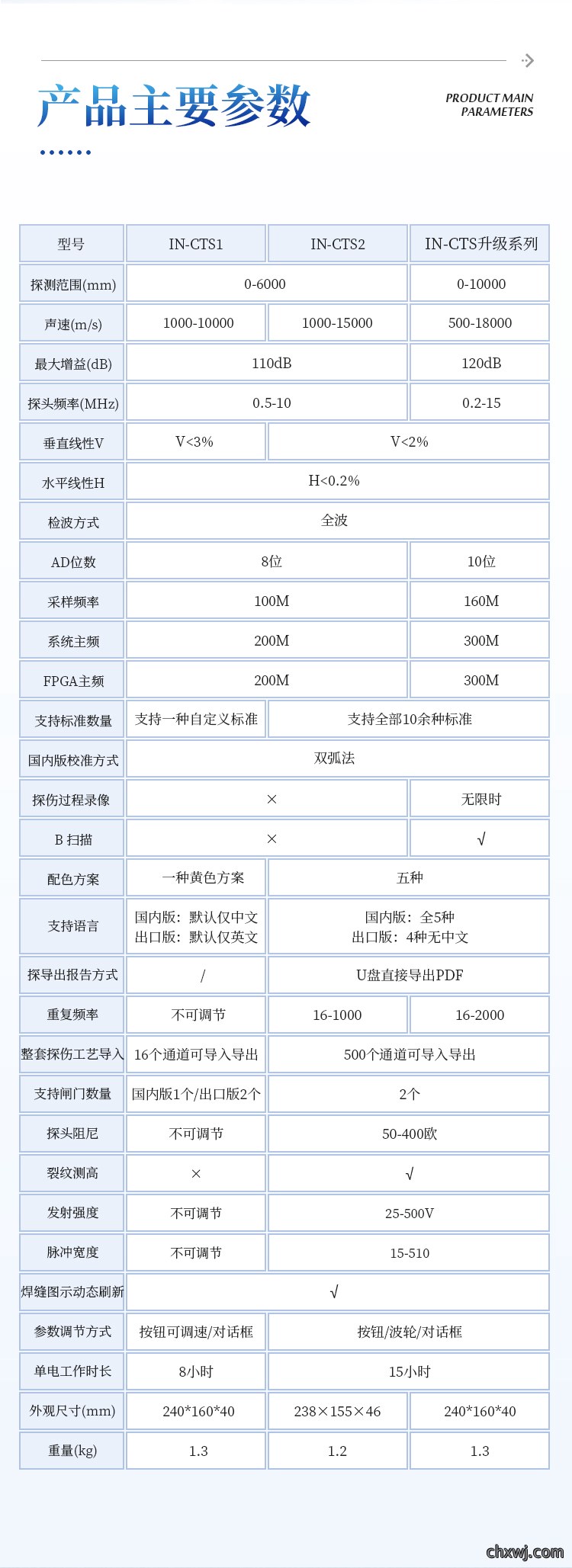 产品主要参数

PRODUCT MAIN PARAMETERS

| 型号 | IN-CTS1 | IN-CTS2 | IN-CTS升级系列 |
|---|---|---|---|
| 探测范围(mm) | 0-6000 | 0-6000 | 0-10000 |
| 声速(m/s) | 1000-10000 | 1000-15000 | 500-18000 |
| 最大增益(dB) | 110dB | 110dB | 120dB |
| 探头频率(MHz) | 0.5-10 | 0.5-10 | 0.2-15 |
| 垂直线性V | V<3% | V<2% | V<2% |
| 水平线性H | H<0.2% | H<0.2% | H<0.2% |
| 检波方式 | 全波 | 全波 | 全波 |
| AD位数 | 8位 | 8位 | 10位 |
| 采样频率 | 100M | 100M | 160M |
| 系统主频 | 200M | 200M | 300M |
| FPGA主频 | 200M | 200M | 300M |
| 支持标准数量 | 支持一种自定义标准 | 支持全部10余种标准 | 支持全部10余种标准 |
| 国内版校准方式 | 双弧法 | 双弧法 | 双弧法 |
| 探伤过程录像 | × | × | 无限时 |
| B 扫描 | × | × | √ |
| 配色方案 | 一种黄色方案 | 五种 | 五种 |
| 支持语言 | 国内版：默认仅中文 出口版：默认仅英文 | 国内版：全5种 出口版：4种无中文 | 国内版：全5种 出口版：4种无中文 |
| 探导出报告方式 | / | U盘直接导出PDF | U盘直接导出PDF |
| 重复频率 | 不可调节 | 16-1000 | 16-2000 |
| 整套探伤工艺导入 | 16个通道可导入导出 | 500个通道可导入导出 | 500个通道可导入导出 |
| 支持闸门数量 | 国内版1个/出口版2个 | 2个 | 2个 |
| 探头阻尼 | 不可调节 | 50-400欧 | 50-400欧 |
| 裂纹测高 | × | √ | √ |
| 发射强度 | 不可调节 | 25-500V | 25-500V |
| 脉冲宽度 | 不可调节 | 15-510 | 15-510 |
| 焊缝图示动态刷新 | √ | √ | √ |
| 参数调节方式 | 按钮可调速/对话框 | 按钮/波轮/对话框 | 按钮/波轮/对话框 |
| 单电工作时长 | 8小时 | 15小时 | 15小时 |
| 外观尺寸(mm) | 240*160*40 | 238×155×46 | 240*160*40 |
| 重量(kg) | 1.3 | 1.2 | 1.3 |

chxwj.com